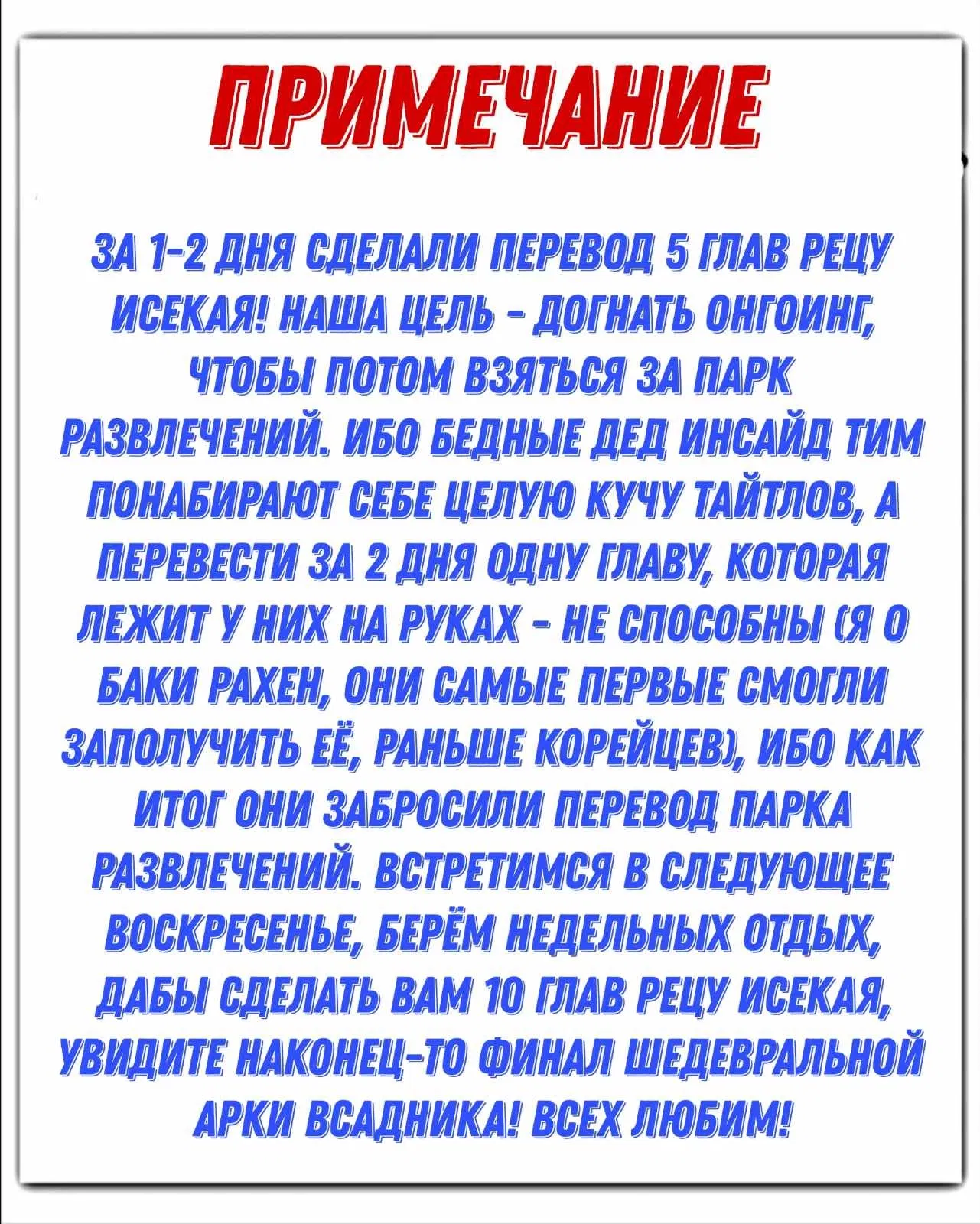 ПРИМЕЧАНИЕ

ЗА 1-2 ДНЯ СДЕЛАЛИ ПЕРЕВОД 5 ГЛАВ РЕЦУ ИСЕКАЯ! НАША ЦЕЛЬ - ДОГНАТЬ ОНГОИНГ, ЧТОБЫ ПОТОМ ВЗЯТЬСЯ ЗА ПАРК РАЗВЛЕЧЕНИЙ. ИБО БЕДНЫЕ ДЕД ИНСАЙД ТИМ ПОНАБИРАЮТ СЕБЕ ЦЕЛУЮ КУЧУ ТАЙТЛОВ, А ПЕРЕВЕСТИ ЗА 2 ДНЯ ОДНУ ГЛАВУ, КОТОРАЯ ЛЕЖИТ У НИХ НА РУКАХ - НЕ СПОСОБНЫ (Я О БАКИ РАХЕН, ОНИ САМЫЕ ПЕРВЫЕ СМОГЛИ ЗАПОЛУЧИТЬ ЕЁ, РАНЬШЕ КОРЕЙЦЕВ), ИБО КАК ИТОГ ОНИ ЗАБРОСИЛИ ПЕРЕВОД ПАРКА РАЗВЛЕЧЕНИЙ. ВСТРЕТИМСЯ В СЛЕДУЮЩЕЕ ВОСКРЕСЕНЬЕ, БЕРЁМ НЕДЕЛЬНЫХ ОТДЫХ, ДАБЫ СДЕЛАТЬ ВАМ 10 ГЛАВ РЕЦУ ИСЕКАЯ, УВИДИТЕ НАКОНЕЦ-ТО ФИНАЛ ШЕДЕВРАЛЬНОЙ АРКИ ВСАДНИКА! ВСЕХ ЛЮБИМ!